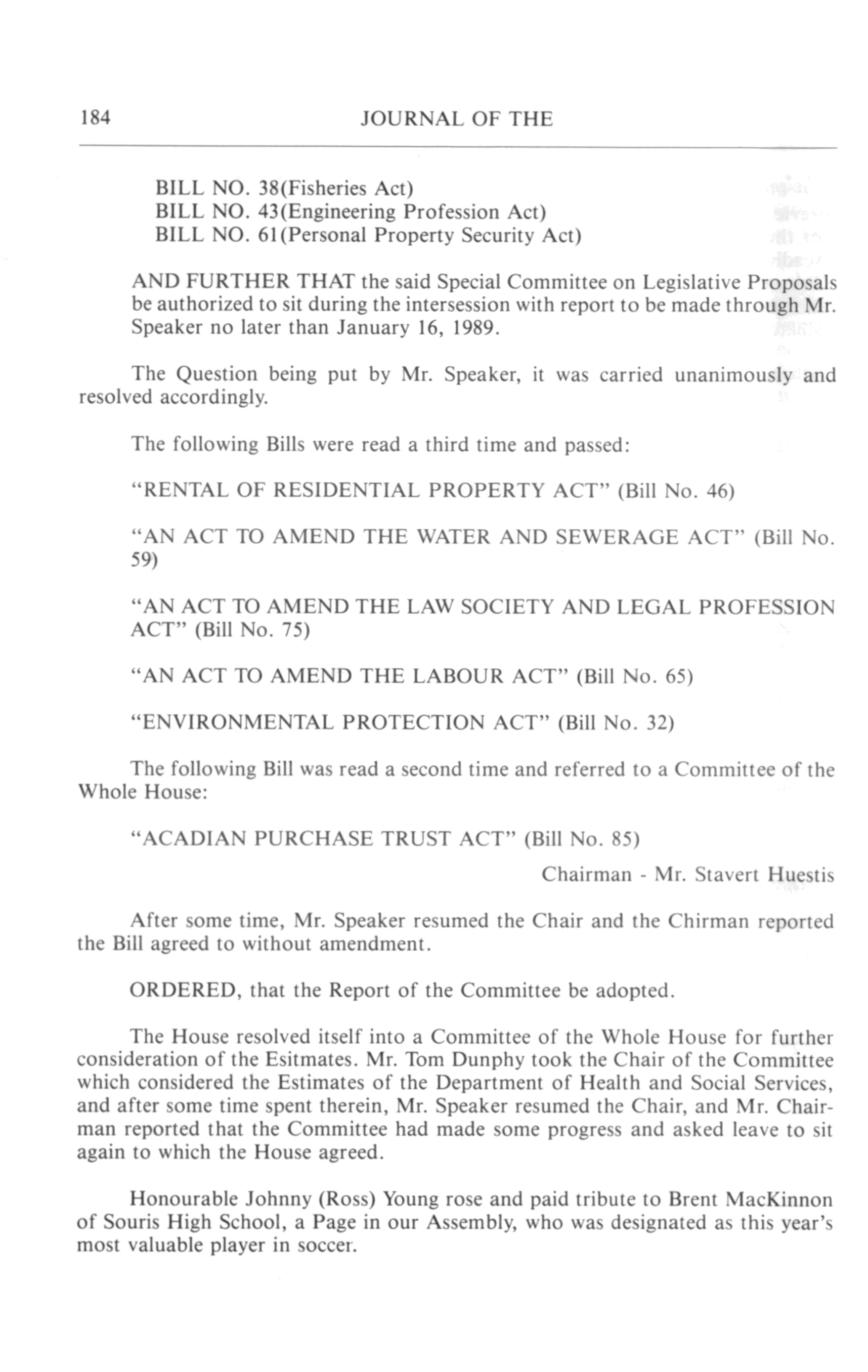 184 JOURNAL OF THE

BILL NO. 38(Fisheries Act)
BILL NO. 43(Engineering Profession Act)
BILL NO. 61(Personal Property Security Act)

AND FURTHER THAT the said Special Committee on Legislative Proposals be authorized to sit during the intersession with report to be made through Mr. Speaker no later than January 16, 1989.

The Question being put by Mr. Speaker, it was carried unanimously and resolved accordingly.

The following Bills were read a third time and passed:

"RENTAL OF RESIDENTIAL PROPERTY ACT" (Bill No. 46)

"AN ACT TO AMEND THE WATER AND SEWERAGE ACT" (Bill No. 59)

"AN ACT TO AMEND THE LAW SOCIETY AND LEGAL PROFESSION ACT" (Bill No. 75)

"AN ACT TO AMEND THE LABOUR ACT" (Bill No. 65)

"ENVIRONMENTAL PROTECTION ACT" (Bill No. 32)

The following Bill was read a second time and referred to a Committee of the Whole House:

"ACADIAN PURCHASE TRUST ACT" (Bill No. 85)

Chairman - Mr. Stavert Huestis

After some time, Mr. Speaker resumed the Chair and the Chirman reported the Bill agreed to without amendment.

ORDERED, that the Report of the Committee be adopted.

The House resolved itself into a Committee of the Whole House for further consideration of the Esitmates. Mr. Tom Dunphy took the Chair of the Committee which considered the Estimates of the Department of Health and Social Services, and after some time spent therein, Mr. Speaker resumed the Chair, and Mr. Chairman reported that the Committee had made some progress and asked leave to sit again to which the House agreed.

Honourable Johnny (Ross) Young rose and paid tribute to Brent MacKinnon of Souris High School, a Page in our Assembly, who was designated as this year's most valuable player in soccer.